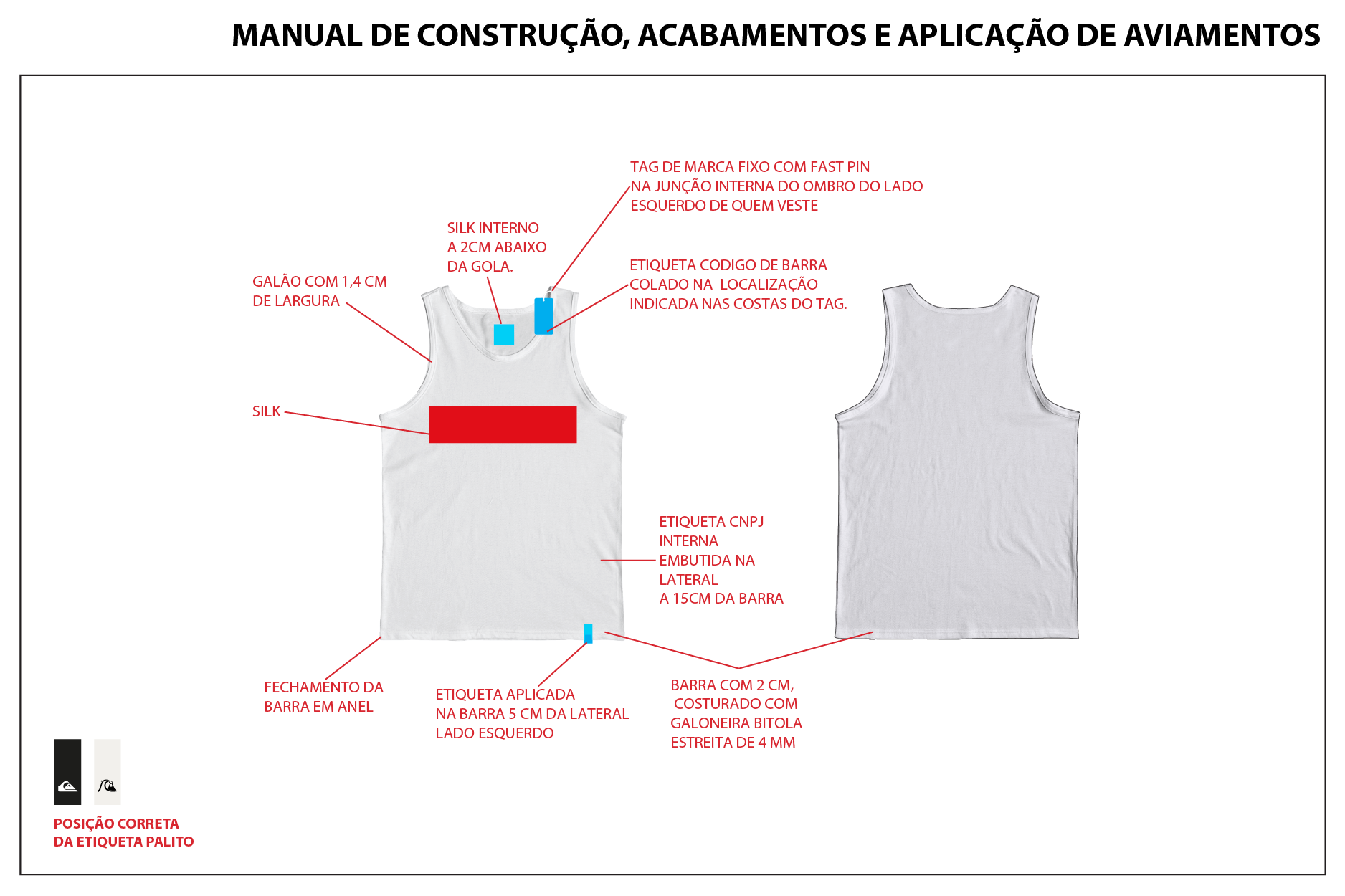 MANUAL DE CONSTRUÇÃO, ACABAMENTOS E APLICAÇÃO DE AVIAMENTOS

TAG DE MARCA FIXO COM FAST PIN NA JUNÇÃO INTERNA DO OMBRO DO LADO ESQUERDO DE QUEM VESTE

SILK INTERNO A 2CM ABAIXO DA GOLA.

ETIQUETA CODIGO DE BARRA COLADO NA LOCALIZAÇÃO INDICADA NAS COSTAS DO TAG.

GALÃO COM 1,4 CM DE LARGURA

SILK

ETIQUETA CNPJ INTERNA EMBUTIDA NA LATERAL A 15CM DA BARRA

FECHAMENTO DA BARRA EM ANEL

ETIQUETA APLICADA NA BARRA 5 CM DA LATERAL LADO ESQUERDO

BARRA COM 2 CM, COSTURADO COM GALONEIRA BITOLA ESTREITA DE 4 MM

POSIÇÃO CORRETA DA ETIQUETA PALITO